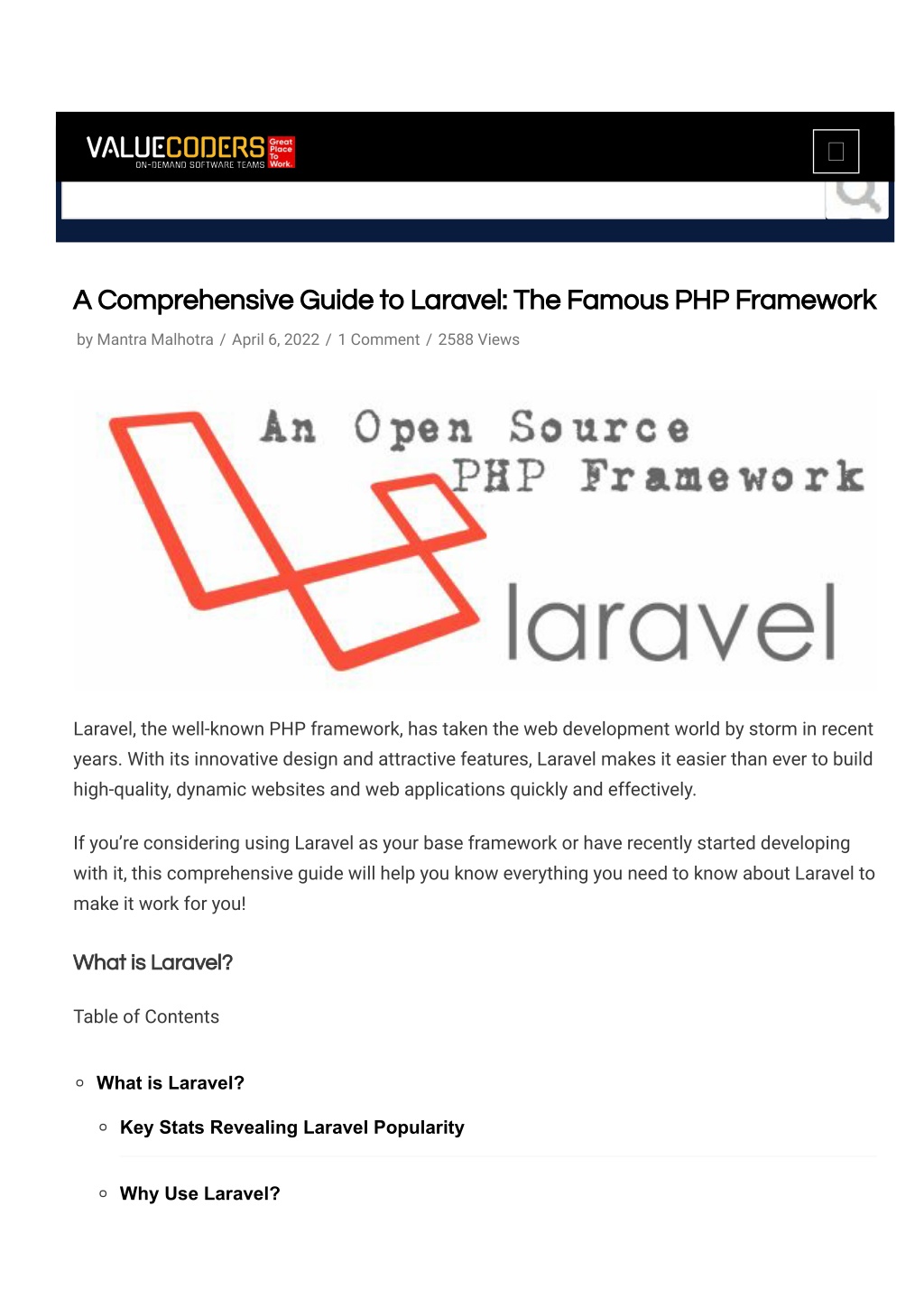 VALUECODERS
ON-DEMAND SOFTWARE TEAMS
Great Place To Work.

A Comprehensive Guide to Laravel: The Famous PHP Framework

by Mantra Malhotra / April 6, 2022 / 1 Comment / 2588 Views

An Open Source PHP Framework
laravel

Laravel, the well-known PHP framework, has taken the web development world by storm in recent years. With its innovative design and attractive features, Laravel makes it easier than ever to build high-quality, dynamic websites and web applications quickly and effectively.

If you're considering using Laravel as your base framework or have recently started developing with it, this comprehensive guide will help you know everything you need to know about Laravel to make it work for you!

What is Laravel?

Table of Contents

What is Laravel?

Key Stats Revealing Laravel Popularity

Why Use Laravel?